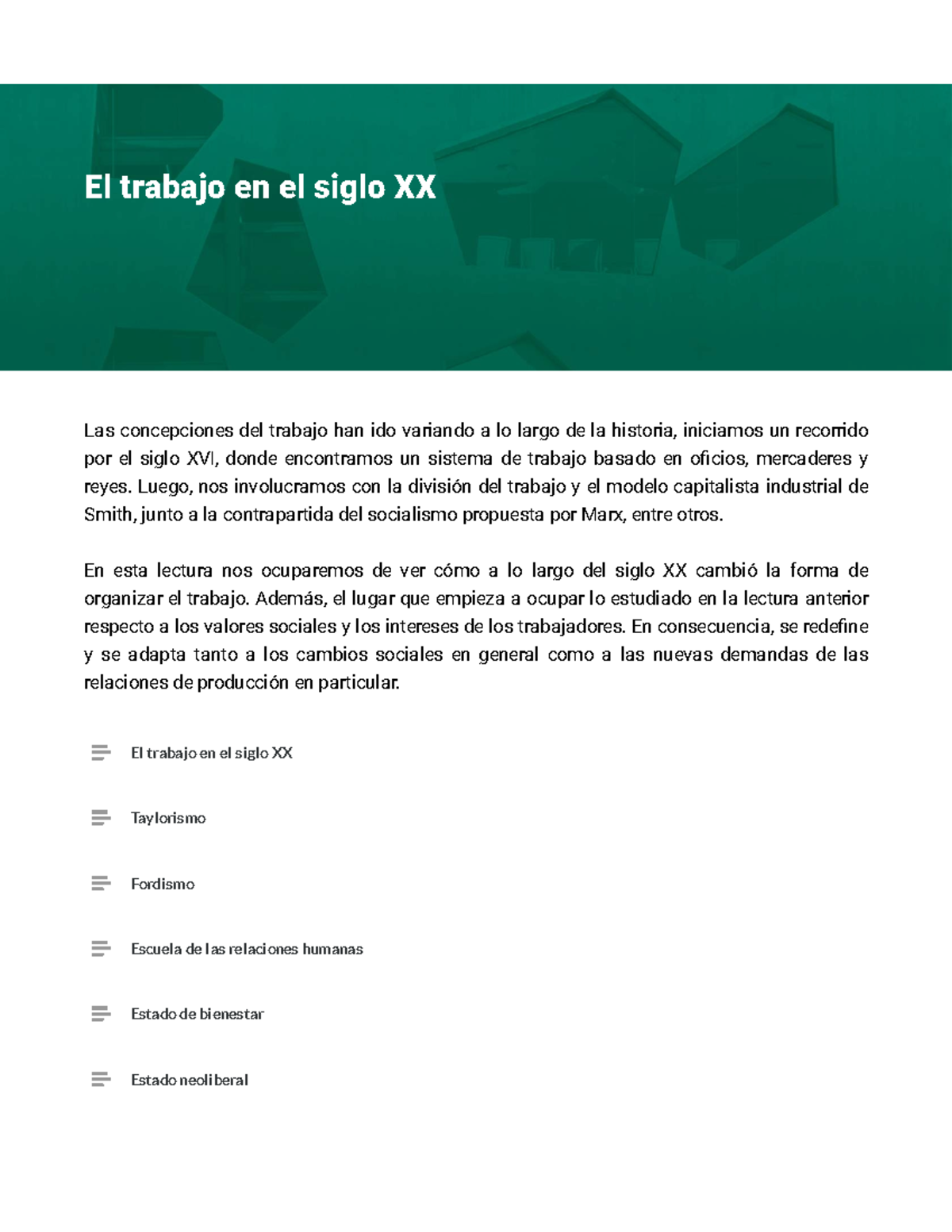 El trabajo en el siglo XX

Las concepciones del trabajo han ido variando a lo largo de la historia, iniciamos un recorrido por el siglo XVI, donde encontramos un sistema de trabajo basado en oficios, mercaderes y reyes. Luego, nos involucramos con la división del trabajo y el modelo capitalista industrial de Smith, junto a la contrapartida del socialismo propuesta por Marx, entre otros.

En esta lectura nos ocuparemos de ver cómo a lo largo del siglo XX cambió la forma de organizar el trabajo. Además, el lugar que empieza a ocupar lo estudiado en la lectura anterior respecto a los valores sociales y los intereses de los trabajadores. En consecuencia, se redefine y se adapta tanto a los cambios sociales en general como a las nuevas demandas de las relaciones de producción en particular.

El trabajo en el siglo XX

Taylorismo

Fordismo

Escuela de las relaciones humanas

Estado de bienestar

Estado neoliberal